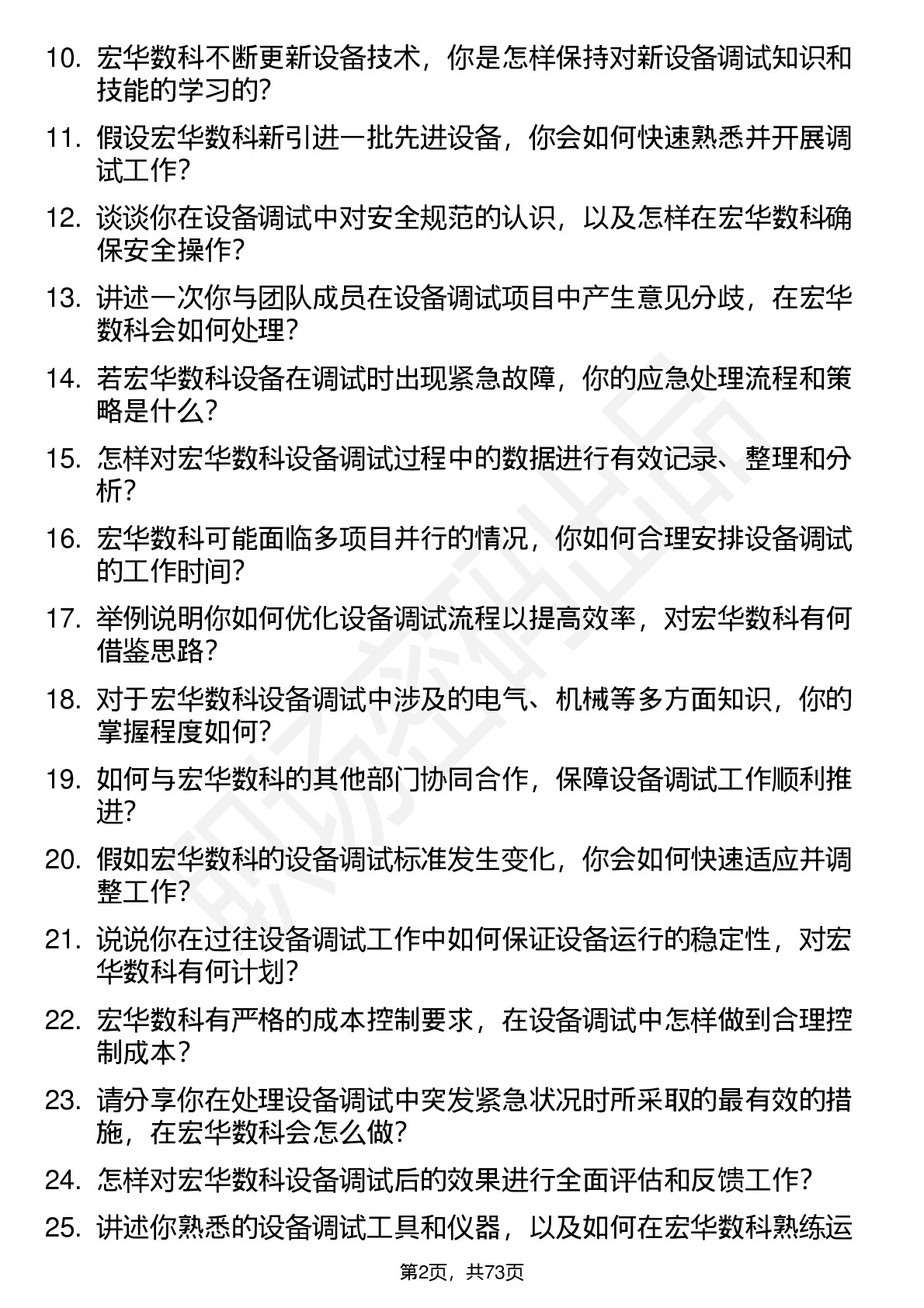 10. 宏华数科不断更新设备技术，你是怎样保持对新设备调试知识和技能的学习的？

11. 假设宏华数科新引进一批先进设备，你会如何快速熟悉并开展调试工作？

12. 谈谈你在设备调试中对安全规范的认识，以及怎样在宏华数科确保安全操作？

13. 讲述一次你与团队成员在设备调试项目中产生意见分歧，在宏华数科会如何处理？

14. 若宏华数科设备在调试时出现紧急故障，你的应急处理流程和策略是什么？

15. 怎样对宏华数科设备调试过程中的数据进行有效记录、整理和分析？

16. 宏华数科可能面临多项目并行的情况，你如何合理安排设备调试的工作时间？

17. 举例说明你如何优化设备调试流程以提高效率，对宏华数科有何借鉴思路？

18. 对于宏华数科设备调试中涉及的电气、机械等多方面知识，你的掌握程度如何？

19. 如何与宏华数科的其他部门协同合作，保障设备调试工作顺利推进？

20. 假如宏华数科的设备调试标准发生变化，你会如何快速适应并调整工作？

21. 说说你在过往设备调试工作中如何保证设备运行的稳定性，对宏华数科有何计划？

22. 宏华数科有严格的成本控制要求，在设备调试中怎样做到合理控制成本？

23. 请分享你在处理设备调试中突发紧急状况时所采取的最有效的措施，在宏华数科会怎么做？

24. 怎样对宏华数科设备调试后的效果进行全面评估和反馈工作？

25. 讲述你熟悉的设备调试工具和仪器，以及如何在宏华数科熟练运

第2页，共73页